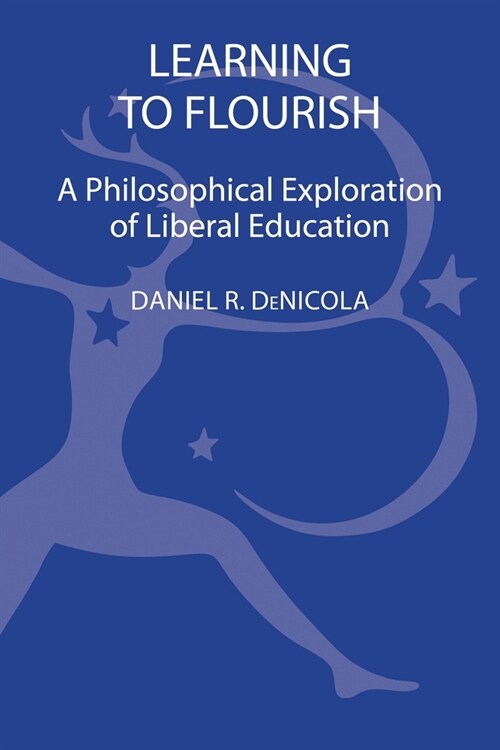 LEARNING TO FLOURISH

A Philosophical Exploration of Liberal Education

DANIEL R. DeNICOLA